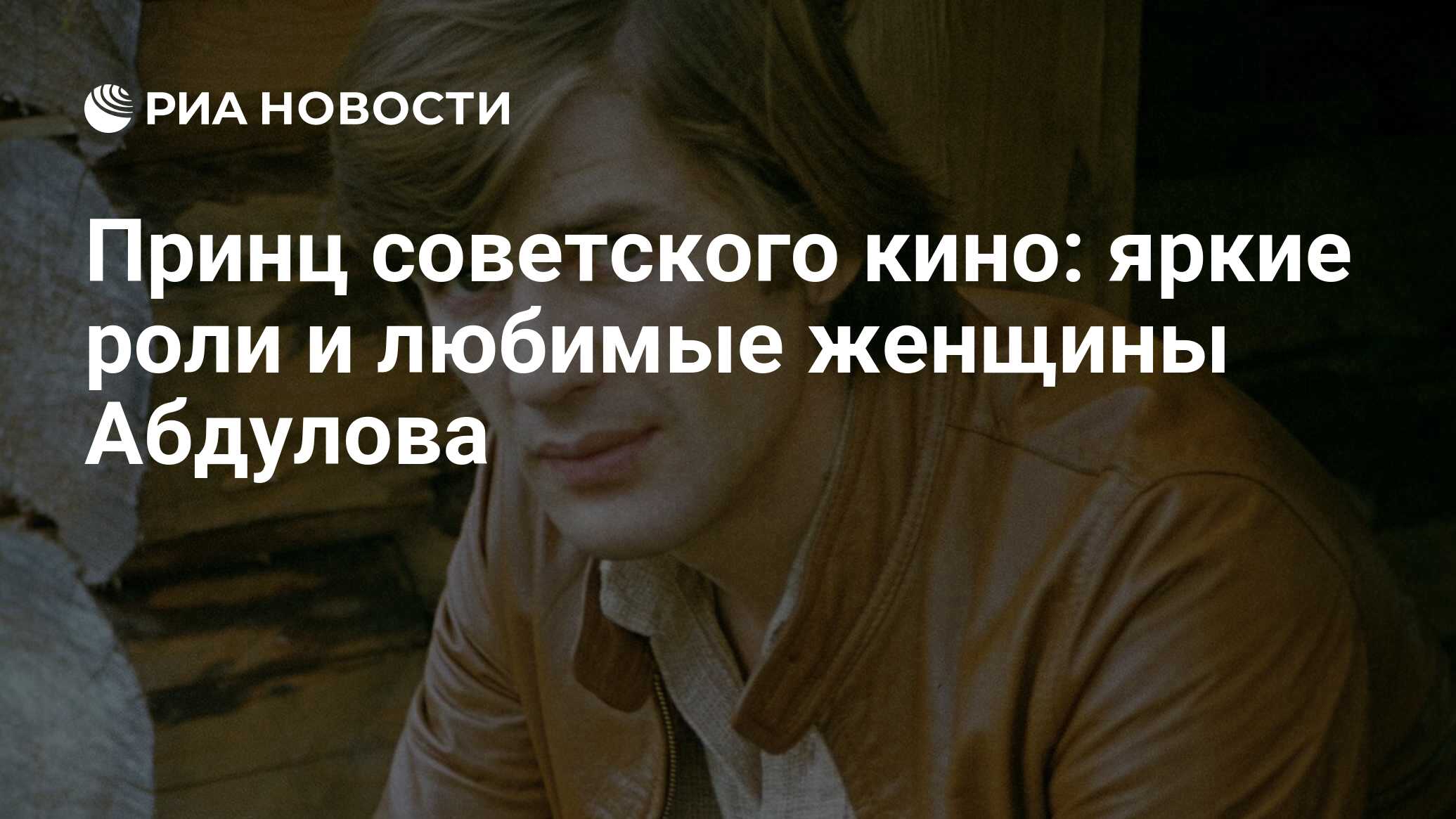 РИА НОВОСТИ

Принц советского кино: яркие роли и любимые женщины Абдулова